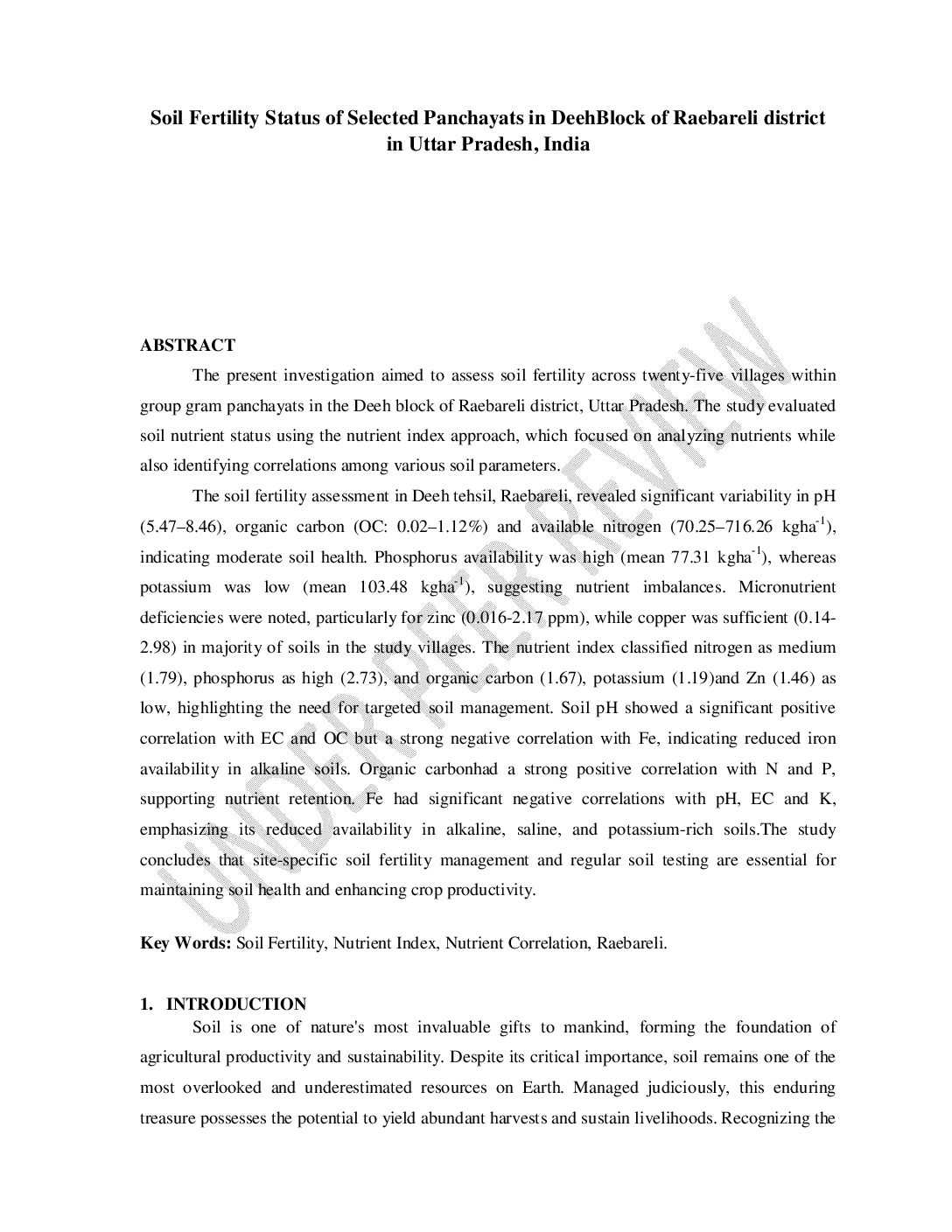 Soil Fertility Status of Selected Panchayats in DeehBlock of Raebareli district in Uttar Pradesh, India

UNDER PEER REVIEW

ABSTRACT

The present investigation aimed to assess soil fertility across twenty-five villages within group gram panchayats in the Deeh block of Raebareli district, Uttar Pradesh. The study evaluated soil nutrient status using the nutrient index approach, which focused on analyzing nutrients while also identifying correlations among various soil parameters.

The soil fertility assessment in Deeh tehsil, Raebareli, revealed significant variability in pH (5.47–8.46), organic carbon (OC: 0.02–1.12%) and available nitrogen (70.25–716.26 kgha$^{-1}$), indicating moderate soil health. Phosphorus availability was high (mean 77.31 kgha$^{-1}$), whereas potassium was low (mean 103.48 kgha$^{-1}$), suggesting nutrient imbalances. Micronutrient deficiencies were noted, particularly for zinc (0.016-2.17 ppm), while copper was sufficient (0.14-2.98) in majority of soils in the study villages. The nutrient index classified nitrogen as medium (1.79), phosphorus as high (2.73), and organic carbon (1.67), potassium (1.19)and Zn (1.46) as low, highlighting the need for targeted soil management. Soil pH showed a significant positive correlation with EC and OC but a strong negative correlation with Fe, indicating reduced iron availability in alkaline soils. Organic carbonhad a strong positive correlation with N and P, supporting nutrient retention. Fe had significant negative correlations with pH, EC and K, emphasizing its reduced availability in alkaline, saline, and potassium-rich soils.The study concludes that site-specific soil fertility management and regular soil testing are essential for maintaining soil health and enhancing crop productivity.

Key Words: Soil Fertility, Nutrient Index, Nutrient Correlation, Raebareli.

1. INTRODUCTION

Soil is one of nature's most invaluable gifts to mankind, forming the foundation of agricultural productivity and sustainability. Despite its critical importance, soil remains one of the most overlooked and underestimated resources on Earth. Managed judiciously, this enduring treasure possesses the potential to yield abundant harvests and sustain livelihoods. Recognizing the